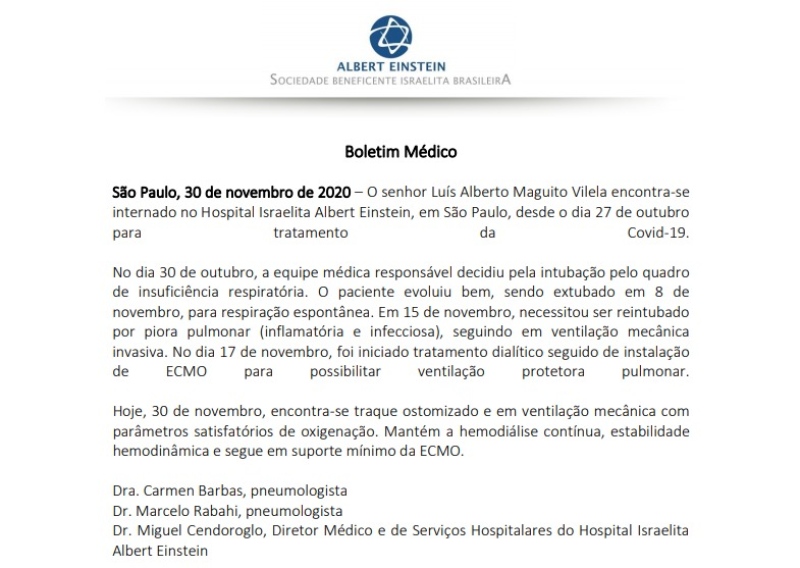 ALBERT EINSTEIN
SOCIEDADE BENEFICENTE ISRAELITA BRASILEIRA

Boletim Médico

São Paulo, 30 de novembro de 2020 – O senhor Luís Alberto Maguito Vilela encontra-se internado no Hospital Israelita Albert Einstein, em São Paulo, desde o dia 27 de outubro para tratamento da Covid-19.

No dia 30 de outubro, a equipe médica responsável decidiu pela intubação pelo quadro de insuficiência respiratória. O paciente evoluiu bem, sendo extubado em 8 de novembro, para respiração espontânea. Em 15 de novembro, necessitou ser reintubado por piora pulmonar (inflamatória e infecciosa), seguindo em ventilação mecânica invasiva. No dia 17 de novembro, foi iniciado tratamento dialítico seguido de instalação de ECMO para possibilitar ventilação protetora pulmonar.

Hoje, 30 de novembro, encontra-se traque ostomizado e em ventilação mecânica com parâmetros satisfatórios de oxigenação. Mantém a hemodiálise contínua, estabilidade hemodinâmica e segue em suporte mínimo da ECMO.

Dra. Carmen Barbas, pneumologista
Dr. Marcelo Rabahi, pneumologista
Dr. Miguel Cendoroglo, Diretor Médico e de Serviços Hospitalares do Hospital Israelita Albert Einstein